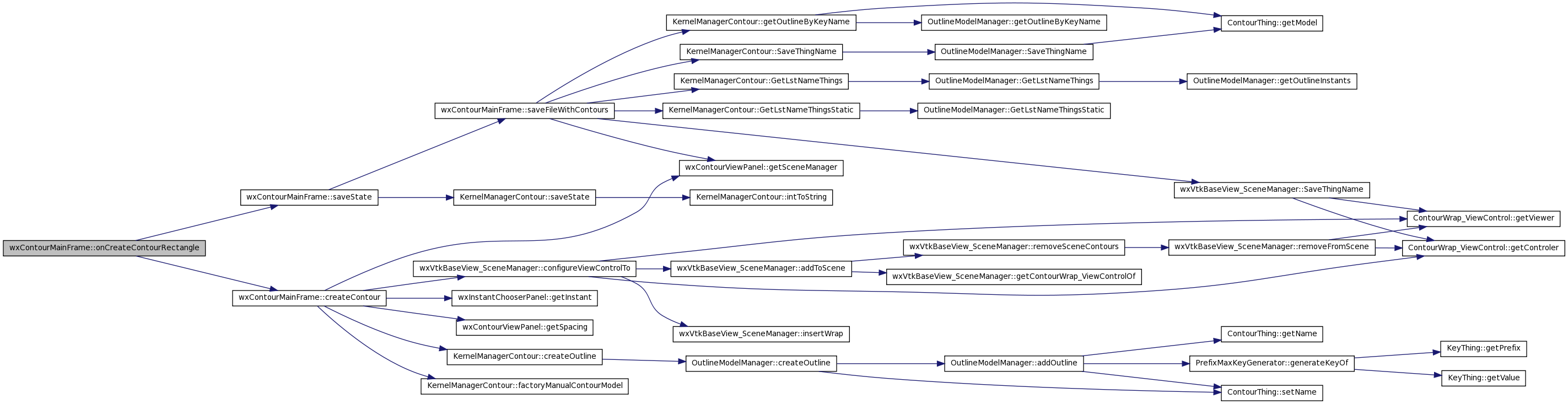 wxContourMainFrame::onCreateContourRectangle

wxContourMainFrame::saveState

wxContourMainFrame::createContour

wxContourMainFrame::saveFileWithContours

KernelManagerContour::saveState

wxVtkBaseView_SceneManager::configureViewControlTo

wxInstantChooserPanel::getInstant

wxContourViewPanel::getSpacing

KernelManagerContour::createOutline

KernelManagerContour::factoryManualContourModel

KernelManagerContour::getOutlineByKeyName

KernelManagerContour::SaveThingName

KernelManagerContour::GetLstNameThings

KernelManagerContour::GetLstNameThingsStatic

wxContourViewPanel::getSceneManager

KernelManagerContour::intToString

wxVtkBaseView_SceneManager::addToScene

wxVtkBaseView_SceneManager::insertWrap

OutlineModelManager::createOutline

OutlineModelManager::getOutlineByKeyName

OutlineModelManager::SaveThingName

OutlineModelManager::GetLstNameThings

OutlineModelManager::GetLstNameThingsStatic

wxVtkBaseView_SceneManager::removeSceneContours

wxVtkBaseView_SceneManager::getContourWrap_ViewControlOf

OutlineModelManager::addOutline

ContourThing::getModel

OutlineModelManager::getOutlineInstants

wxVtkBaseView_SceneManager::SaveThingName

wxVtkBaseView_SceneManager::removeFromScene

ContourThing::getName

PrefixMaxKeyGenerator::generateKeyOf

ContourThing::setName

ContourWrap_ViewControl::getViewer

ContourWrap_ViewControl::getControler

KeyThing::getPrefix

KeyThing::getValue